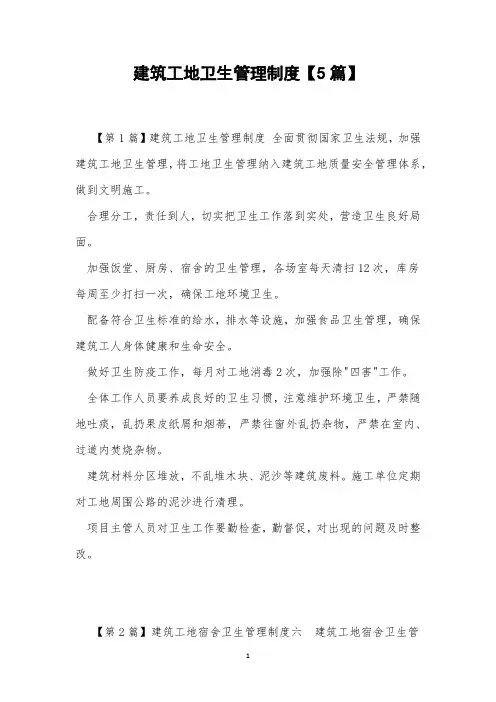 建筑工地卫生管理制度【5篇】

【第1篇】建筑工地卫生管理制度 全面贯彻国家卫生法规，加强建筑工地卫生管理，将工地卫生管理纳入建筑工地质量安全管理体系，做到文明施工。

合理分工，责任到人，切实把卫生工作落到实处，营造卫生良好局面。

加强饭堂、厨房、宿舍的卫生管理，各场室每天清扫12次，库房每周至少打扫一次，确保工地环境卫生。

配备符合卫生标准的给水，排水等设施，加强食品卫生管理，确保建筑工人身体健康和生命安全。

做好卫生防疫工作，每月对工地消毒2次，加强除"四害"工作。

全体工作人员要养成良好的卫生习惯，注意维护环境卫生，严禁随地吐痰，乱扔果皮纸屑和烟蒂，严禁往窗外乱扔杂物，严禁在室内、过道内焚烧杂物。

建筑材料分区堆放，不乱堆木块、泥沙等建筑废料。施工单位定期对工地周围公路的泥沙进行清理。

项目主管人员对卫生工作要勤检查，勤督促，对出现的问题及时整改。

【第2篇】建筑工地宿舍卫生管理制度六 建筑工地宿舍卫生管

1